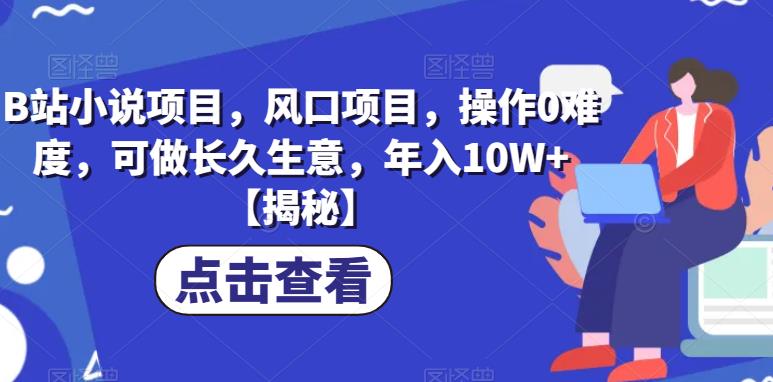 图怪兽 图怪兽

B站小说项目，风口项目，操作0难度，可做长久生意，年入10W+【揭秘】

点击查看

图怪兽 图怪兽